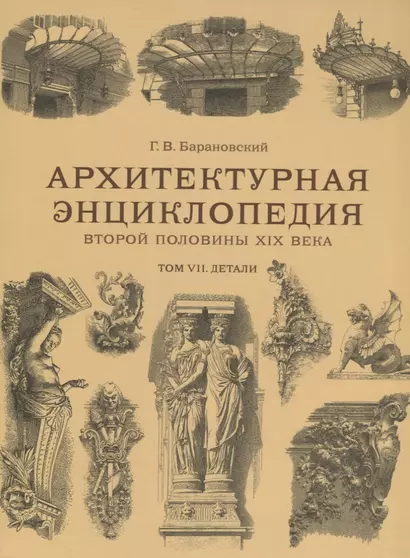 Г. В. Барановский

АРХИТЕКТУРНАЯ ЭНЦИКЛОПЕДИЯ

ВТОРОЙ ПОЛОВИНЫ XIX ВЕКА

ТОМ VII. ДЕТАЛИ